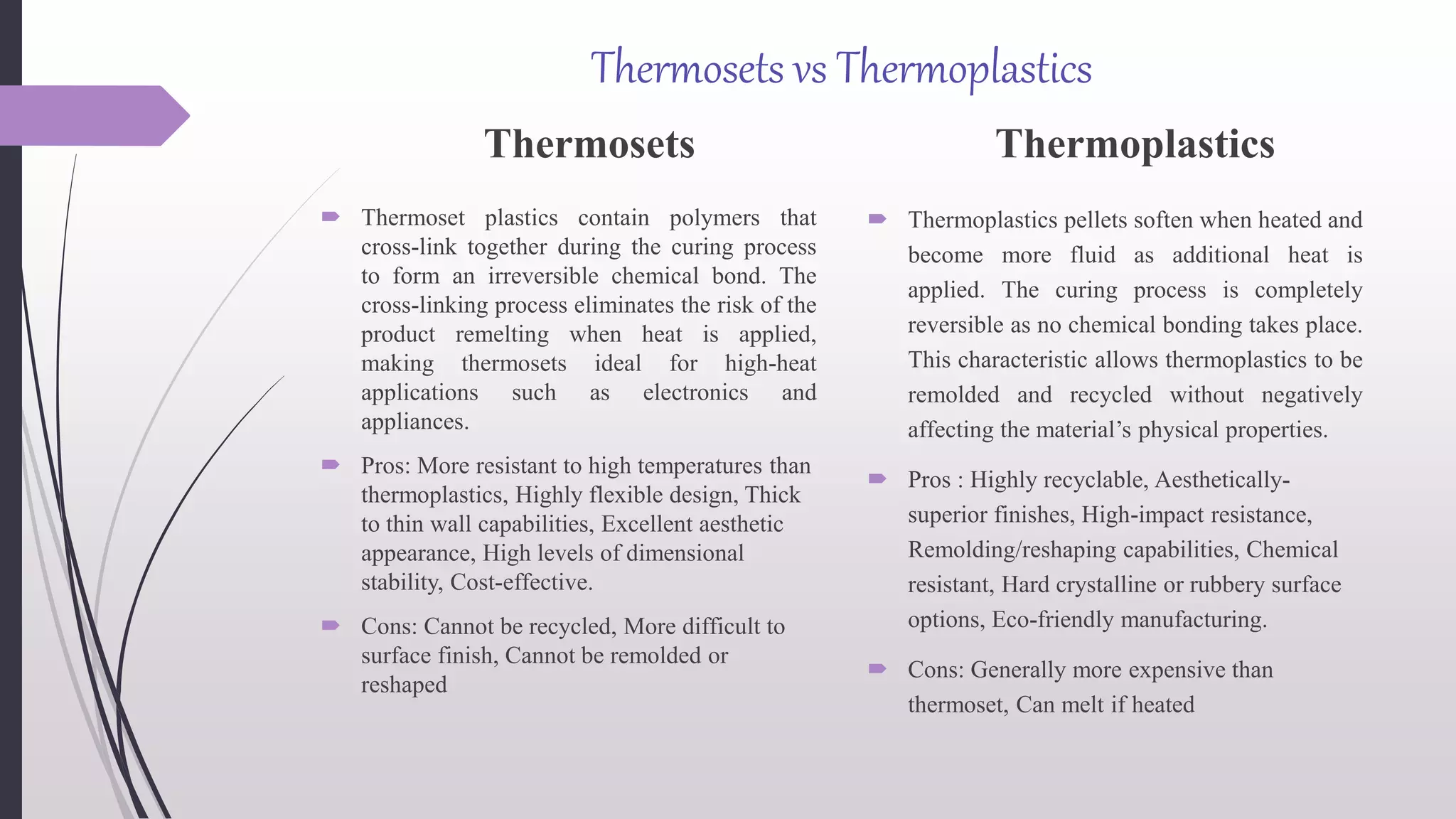 Thermosets vs Thermoplastics

Thermosets

Thermoset plastics contain polymers that cross-link together during the curing process to form an irreversible chemical bond. The cross-linking process eliminates the risk of the product remelting when heat is applied, making thermosets ideal for high-heat applications such as electronics and appliances.

Pros: More resistant to high temperatures than thermoplastics, Highly flexible design, Thick to thin wall capabilities, Excellent aesthetic appearance, High levels of dimensional stability, Cost-effective.

Cons: Cannot be recycled, More difficult to surface finish, Cannot be remolded or reshaped

Thermoplastics

Thermoplastics pellets soften when heated and become more fluid as additional heat is applied. The curing process is completely reversible as no chemical bonding takes place. This characteristic allows thermoplastics to be remolded and recycled without negatively affecting the material's physical properties.

Pros : Highly recyclable, Aesthetically-superior finishes, High-impact resistance, Remolding/reshaping capabilities, Chemical resistant, Hard crystalline or rubbery surface options, Eco-friendly manufacturing.

Cons: Generally more expensive than thermoset, Can melt if heated